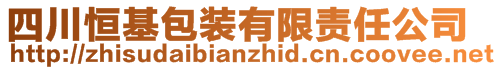 四川恒基包装有限责任公司
http://zhisudaibianzhid.cn.coovee.net